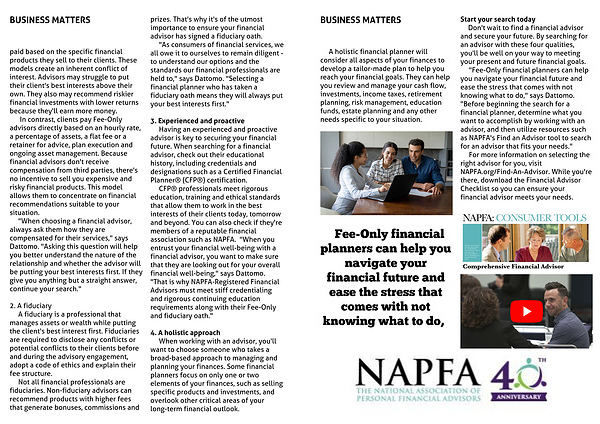 BUSINESS MATTERS

paid based on the specific financial products they sell to their clients. These models create an inherent conflict of interest. Advisors may struggle to put their client's best interests above their own. They also may recommend riskier financial investments with lower returns because they'll earn more money.

In contrast, clients pay Fee-Only advisors directly based on an hourly rate, a percentage of assets, a flat fee or a retainer for advice, plan execution and ongoing asset management. Because financial advisors don't receive compensation from third parties, there's no incentive to sell you expensive and risky financial products. This model allows them to concentrate on financial recommendations suitable to your situation.

"When choosing a financial advisor, always ask them how they are compensated for their services," says Dattomo. "Asking this question will help you better understand the nature of the relationship and whether the advisor will be putting your best interests first. If they give you anything but a straight answer, continue your search."

2. A fiduciary
A fiduciary is a professional that manages assets or wealth while putting the client's best interest first. Fiduciaries are required to disclose any conflicts or potential conflicts to their clients before and during the advisory engagement, adopt a code of ethics and explain their fee structure.

Not all financial professionals are fiduciaries. Non-fiduciary advisors can recommend products with higher fees that generate bonuses, commissions and prizes. That's why it's of the utmost importance to ensure your financial advisor has signed a fiduciary oath.

"As consumers of financial services, we all owe it to ourselves to remain diligent - to understand our options and the standards our financial professionals are held to," says Dattomo. "Selecting a financial planner who has taken a fiduciary oath means they will always put your best interests first."

3. Experienced and proactive
Having an experienced and proactive advisor is key to securing your financial future. When searching for a financial advisor, check out their educational history, including credentials and designations such as a Certified Financial Planner® (CFP®) certification.

CFP® professionals meet rigorous education, training and ethical standards that allow them to work in the best interests of their clients today, tomorrow and beyond. You can also check if they're members of a reputable financial association such as NAPFA. "When you entrust your financial well-being with a financial advisor, you want to make sure that they are looking out for your overall financial well-being," says Dattomo. "That is why NAPFA-Registered Financial Advisors must meet stiff credentialing and rigorous continuing education requirements along with their Fee-Only and fiduciary oath."

4. A holistic approach
When working with an advisor, you'll want to choose someone who takes a broad-based approach to managing and planning your finances. Some financial planners focus on only one or two elements of your finances, such as selling specific products and investments, and overlook other critical areas of your long-term financial outlook.

BUSINESS MATTERS

A holistic financial planner will consider all aspects of your finances to develop a tailor-made plan to help you reach your financial goals. They can help you review and manage your cash flow, investments, income taxes, retirement planning, risk management, education funds, estate planning and any other needs specific to your situation.

Fee-Only financial planners can help you navigate your financial future and ease the stress that comes with not knowing what to do,

Start your search today
Don't wait to find a financial advisor and secure your future. By searching for an advisor with these four qualities, you'll be well on your way to meeting your present and future financial goals.

"Fee-Only financial planners can help you navigate your financial future and ease the stress that comes with not knowing what to do," says Dattomo. "Before beginning the search for a financial planner, determine what you want to accomplish by working with an advisor, and then utilize resources such as NAPFA's Find an Advisor tool to search for an advisor that fits your needs."

For more information on selecting the right advisor for you, visit NAPFA.org/Find-An-Advisor. While you're there, download the Financial Advisor Checklist so you can ensure your financial advisor meets your needs.

NAPFA: CONSUMER TOOLS
Comprehensive Financial Advisor

NAPFA
THE NATIONAL ASSOCIATION OF PERSONAL FINANCIAL ADVISORS
40 TH
ANNIVERSARY